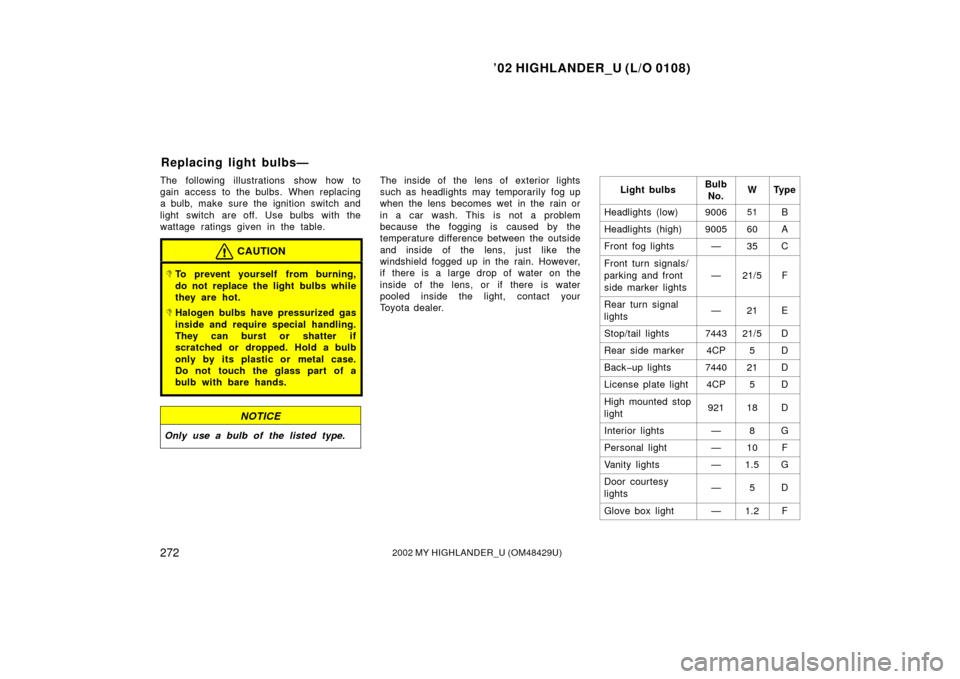 ’02 HIGHLANDER_U (L/O 0108)

Replacing light bulbs—

The following illustrations show how to gain access to the bulbs. When replacing a bulb, make sure the ignition switch and light switch are off. Use bulbs with the wattage ratings given in the table.

CAUTION

To prevent yourself from burning, do not replace the light bulbs while they are hot.

Halogen bulbs have pressurized gas inside and require special handling. They can burst or shatter if scratched or dropped. Hold a bulb only by its plastic or metal case. Do not touch the glass part of a bulb with bare hands.

NOTICE

Only use a bulb of the listed type.

The inside of the lens of exterior lights such as headlights may temporarily fog up when the lens becomes wet in the rain or in a car wash. This is not a problem because the fogging is caused by the temperature difference between the outside and inside of the lens, just like the windshield fogged up in the rain. However, if there is a large drop of water on the inside of the lens, or if there is water pooled inside the light, contact your Toyota dealer.

| Light bulbs | Bulb No. | W | Type |
|---|---|---|---|
| Headlights (low) | 9006 | 51 | B |
| Headlights (high) | 9005 | 60 | A |
| Front fog lights | — | 35 | C |
| Front turn signals/ parking and front side marker lights | — | 21/5 | F |
| Rear turn signal lights | — | 21 | E |
| Stop/tail lights | 7443 | 21/5 | D |
| Rear side marker | 4CP | 5 | D |
| Back–up lights | 7440 | 21 | D |
| License plate light | 4CP | 5 | D |
| High mounted stop light | 921 | 18 | D |
| Interior lights | — | 8 | G |
| Personal light | — | 10 | F |
| Vanity lights | — | 1.5 | G |
| Door courtesy lights | — | 5 | D |
| Glove box light | — | 1.2 | F |

272

2002 MY HIGHLANDER_U (OM48429U)

carmanualsonline.info